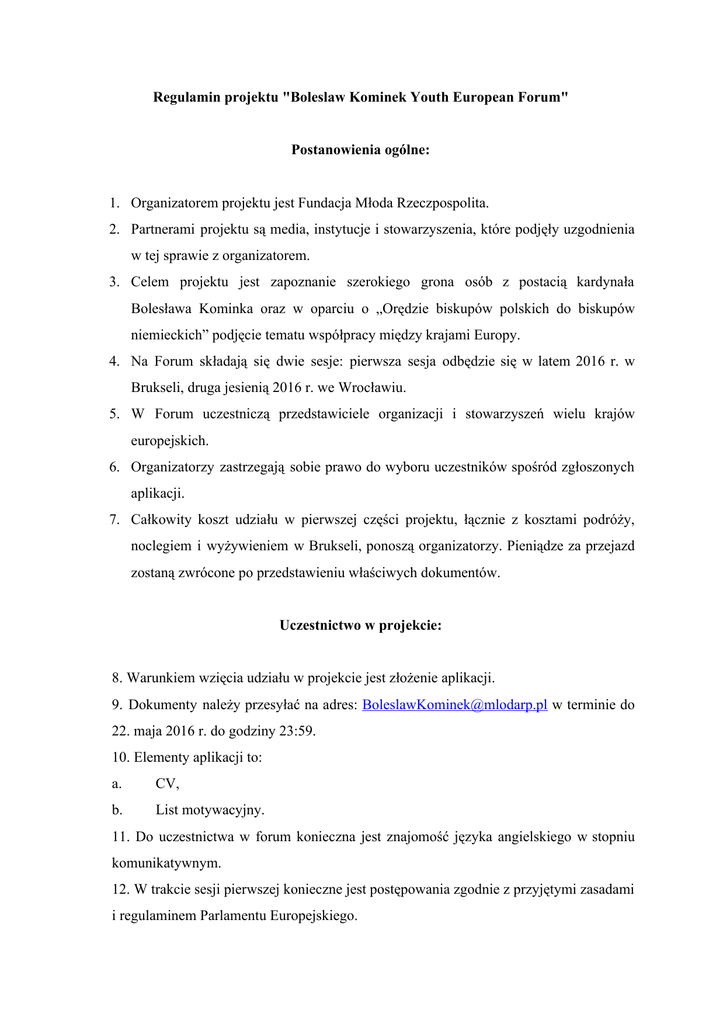 Regulamin projektu "Boleslaw Kominek Youth European Forum"

Postanowienia ogólne:

1. Organizatorem projektu jest Fundacja Młoda Rzeczpospolita.
2. Partnerami projektu są media, instytucje i stowarzyszenia, które podjęły uzgodnienia w tej sprawie z organizatorem.
3. Celem projektu jest zapoznanie szerokiego grona osób z postacią kardynała Bolesława Kominka oraz w oparciu o „Orędzie biskupów polskich do biskupów niemieckich” podjęcie tematu współpracy między krajami Europy.
4. Na Forum składają się dwie sesje: pierwsza sesja odbędzie się w latem 2016 r. w Brukseli, druga jesienią 2016 r. we Wrocławiu.
5. W Forum uczestniczą przedstawiciele organizacji i stowarzyszeń wielu krajów europejskich.
6. Organizatorzy zastrzegają sobie prawo do wyboru uczestników spośród zgłoszonych aplikacji.
7. Całkowity koszt udziału w pierwszej części projektu, łącznie z kosztami podróży, noclegiem i wyżywieniem w Brukseli, ponoszą organizatorzy. Pieniądze za przejazd zostaną zwrócone po przedstawieniu właściwych dokumentów.

Uczestnictwo w projekcie:

8. Warunkiem wzięcia udziału w projekcie jest złożenie aplikacji.
9. Dokumenty należy przesyłać na adres: BoleslawKominek@mlodarp.pl w terminie do 22. maja 2016 r. do godziny 23:59.
10. Elementy aplikacji to:
a. CV,
b. List motywacyjny.
11. Do uczestnictwa w forum konieczna jest znajomość języka angielskiego w stopniu komunikatywnym.
12. W trakcie sesji pierwszej konieczne jest postępowania zgodnie z przyjętymi zasadami i regulaminem Parlamentu Europejskiego.